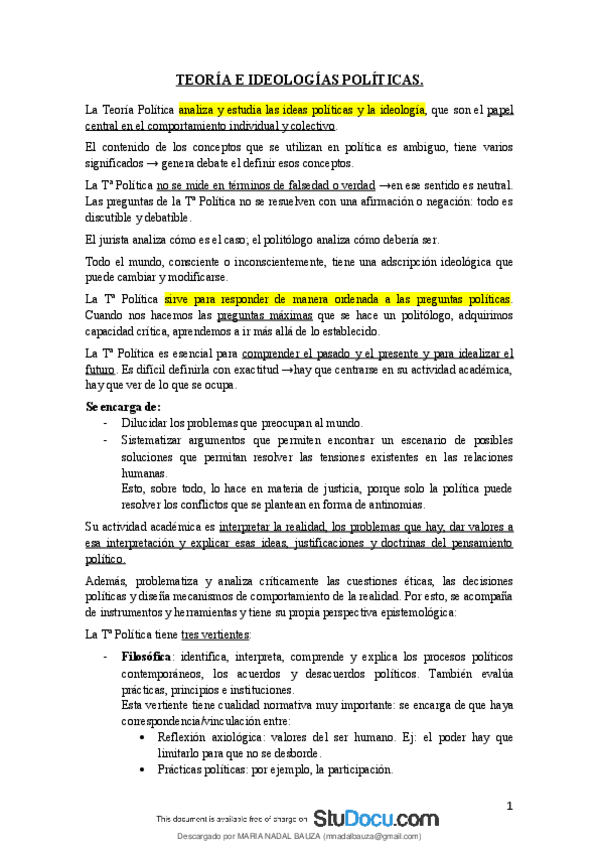 TEORÍA E IDEOLOGÍAS POLÍTICAS.

La Teoría Política analiza y estudia las ideas políticas y la ideología, que son el papel central en el comportamiento individual y colectivo.

El contenido de los conceptos que se utilizan en política es ambiguo, tiene varios significados → genera debate el definir esos conceptos.

La Tª Política no se mide en términos de falsedad o verdad →en ese sentido es neutral. Las preguntas de la Tª Política no se resuelven con una afirmación o negación: todo es discutible y debatible.

El jurista analiza cómo es el caso; el politólogo analiza cómo debería ser.

Todo el mundo, consciente o inconscientemente, tiene una adscripción ideológica que puede cambiar y modificarse.

La Tª Política sirve para responder de manera ordenada a las preguntas políticas. Cuando nos hacemos las preguntas máximas que se hace un politólogo, adquirimos capacidad crítica, aprendemos a ir más allá de lo establecido.

La Tª Política es esencial para comprender el pasado y el presente y para idealizar el futuro. Es difícil definirla con exactitud →hay que centrarse en su actividad académica, hay que ver de lo que se ocupa.

Se encarga de:
- Dilucidar los problemas que preocupan al mundo.
- Sistematizar argumentos que permiten encontrar un escenario de posibles soluciones que permitan resolver las tensiones existentes en las relaciones humanas.
Esto, sobre todo, lo hace en materia de justicia, porque solo la política puede resolver los conflictos que se plantean en forma de antinomias.

Su actividad académica es interpretar la realidad, los problemas que hay, dar valores a esa interpretación y explicar esas ideas, justificaciones y doctrinas del pensamiento político.

Además, problematiza y analiza críticamente las cuestiones éticas, las decisiones políticas y diseña mecanismos de comportamiento de la realidad. Por esto, se acompaña de instrumentos y herramientas y tiene su propia perspectiva epistemológica:

La Tª Política tiene tres vertientes:

- Filosófica: identifica, interpreta, comprende y explica los procesos políticos contemporáneos, los acuerdos y desacuerdos políticos. También evalúa prácticas, principios e instituciones.
Esta vertiente tiene cualidad normativa muy importante: se encarga de que haya correspondencia/vinculación entre:
• Reflexión axiológica: valores del ser humano. Ej: el poder hay que limitarlo para que no se desborde.
• Prácticas políticas: por ejemplo, la participación.

1

This document is available free of charge on StuDocu.com

Descargado por MARIA NADAL BAUZA (mnadalbauza@gmail.com)